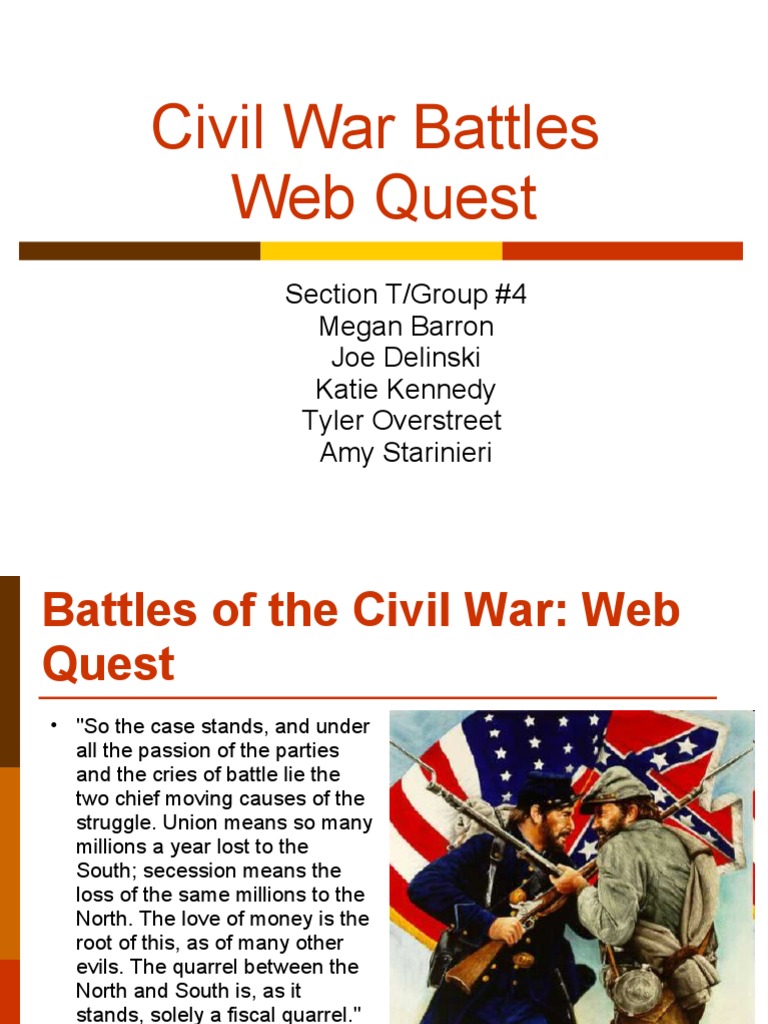 Civil War Battles
Web Quest

Section T/Group #4
Megan Barron
Joe Delinski
Katie Kennedy
Tyler Overstreet
Amy Starinieri

Battles of the Civil War: Web Quest

• "So the case stands, and under all the passion of the parties and the cries of battle lie the two chief moving causes of the struggle. Union means so many millions a year lost to the South; secession means the loss of the same millions to the North. The love of money is the root of this, as of many other evils. The quarrel between the North and South is, as it stands, solely a fiscal quarrel."